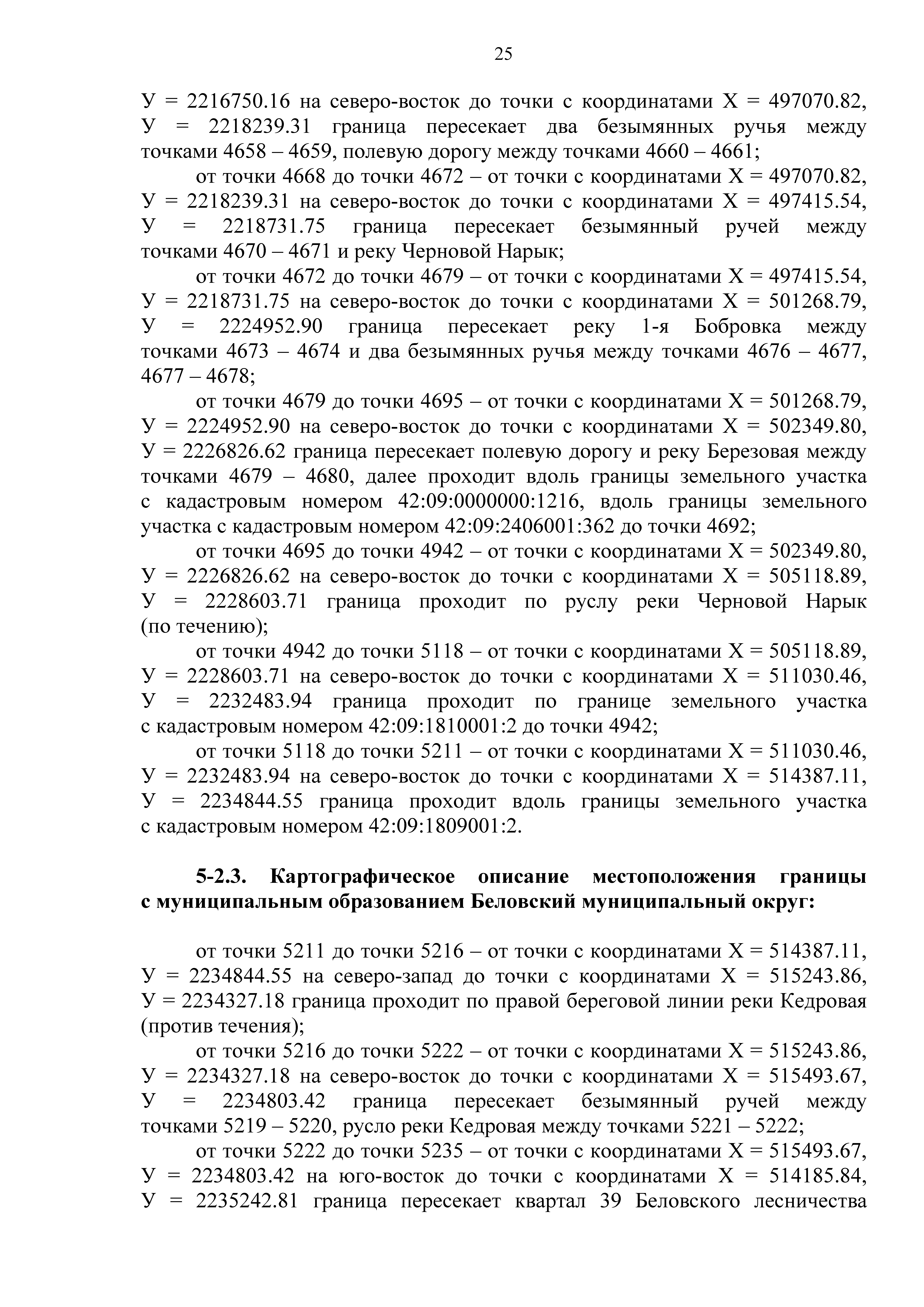 25

У = 2216750.16 на северо-восток до точки с координатами Х = 497070.82, У = 2218239.31 граница пересекает два безымянных ручья между точками 4658 – 4659, полевую дорогу между точками 4660 – 4661;

от точки 4668 до точки 4672 – от точки с координатами Х = 497070.82, У = 2218239.31 на северо-восток до точки с координатами Х = 497415.54, У = 2218731.75 граница пересекает безымянный ручей между точками 4670 – 4671 и реку Черновой Нарык;

от точки 4672 до точки 4679 – от точки с координатами Х = 497415.54, У = 2218731.75 на северо-восток до точки с координатами Х = 501268.79, У = 2224952.90 граница пересекает реку 1-я Бобровка между точками 4673 – 4674 и два безымянных ручья между точками 4676 – 4677, 4677 – 4678;

от точки 4679 до точки 4695 – от точки с координатами Х = 501268.79, У = 2224952.90 на северо-восток до точки с координатами Х = 502349.80, У = 2226826.62 граница пересекает полевую дорогу и реку Березовая между точками 4679 – 4680, далее проходит вдоль границы земельного участка с кадастровым номером 42:09:0000000:1216, вдоль границы земельного участка с кадастровым номером 42:09:2406001:362 до точки 4692;

от точки 4695 до точки 4942 – от точки с координатами Х = 502349.80, У = 2226826.62 на северо-восток до точки с координатами Х = 505118.89, У = 2228603.71 граница проходит по руслу реки Черновой Нарык (по течению);

от точки 4942 до точки 5118 – от точки с координатами Х = 505118.89, У = 2228603.71 на северо-восток до точки с координатами Х = 511030.46, У = 2232483.94 граница проходит по границе земельного участка с кадастровым номером 42:09:1810001:2 до точки 4942;

от точки 5118 до точки 5211 – от точки с координатами Х = 511030.46, У = 2232483.94 на северо-восток до точки с координатами Х = 514387.11, У = 2234844.55 граница проходит вдоль границы земельного участка с кадастровым номером 42:09:1809001:2.

5-2.3. Картографическое описание местоположения границы с муниципальным образованием Беловский муниципальный округ:

от точки 5211 до точки 5216 – от точки с координатами Х = 514387.11, У = 2234844.55 на северо-запад до точки с координатами Х = 515243.86, У = 2234327.18 граница проходит по правой береговой линии реки Кедровая (против течения);

от точки 5216 до точки 5222 – от точки с координатами Х = 515243.86, У = 2234327.18 на северо-восток до точки с координатами Х = 515493.67, У = 2234803.42 граница пересекает безымянный ручей между точками 5219 – 5220, русло реки Кедровая между точками 5221 – 5222;

от точки 5222 до точки 5235 – от точки с координатами Х = 515493.67, У = 2234803.42 на юго-восток до точки с координатами Х = 514185.84, У = 2235242.81 граница пересекает квартал 39 Беловского лесничества